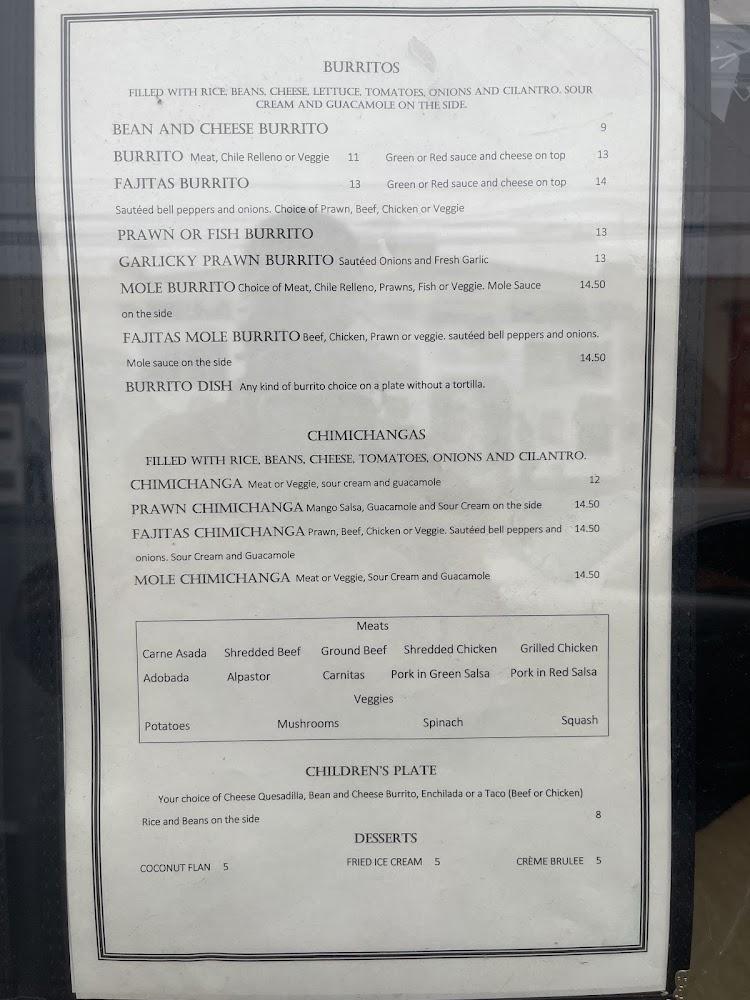 BURRITOS

FILLED WITH RICE, BEANS, CHEESE, LETTUCE, TOMATOES, ONIONS AND CILANTRO. SOUR CREAM AND GUACAMOLE ON THE SIDE.

BEAN AND CHEESE BURRITO 9

BURRITO Meat, Chile Relleno or Veggie 11 Green or Red sauce and cheese on top 13

FAJITAS BURRITO 13 Green or Red sauce and cheese on top 14

Sautéed bell peppers and onions. Choice of Prawn, Beef, Chicken or Veggie

PRAWN OR FISH BURRITO 13

GARLICKY PRAWN BURRITO Sautéed Onions and Fresh Garlic 13

MOLE BURRITO Choice of Meat, Chile Relleno, Prawns, Fish or Veggie. Mole Sauce on the side 14.50

FAJITAS MOLE BURRITO Beef, Chicken, Prawn or veggie. sautéed bell peppers and onions. Mole sauce on the side 14.50

BURRITO DISH Any kind of burrito choice on a plate without a tortilla.

CHIMICHANGAS

FILLED WITH RICE, BEANS, CHEESE, TOMATOES, ONIONS AND CILANTRO.

CHIMICHANGA Meat or Veggie, sour cream and guacamole 12

PRAWN CHIMICHANGA Mango Salsa, Guacamole and Sour Cream on the side 14.50

FAJITAS CHIMICHANGA Prawn, Beef, Chicken or Veggie. Sautéed bell peppers and onions. Sour Cream and Guacamole 14.50

MOLE CHIMICHANGA Meat or Veggie, Sour Cream and Guacamole 14.50

Meats

Carne Asada Shredded Beef Ground Beef Shredded Chicken Grilled Chicken
Adobada Alpastor Carnitas Pork in Green Salsa Pork in Red Salsa

Veggies

Potatoes Mushrooms Spinach Squash

CHILDREN'S PLATE

Your choice of Cheese Quesadilla, Bean and Cheese Burrito, Enchilada or a Taco (Beef or Chicken) Rice and Beans on the side 8

DESSERTS

COCONUT FLAN 5 FRIED ICE CREAM 5 CRÈME BRULEE 5